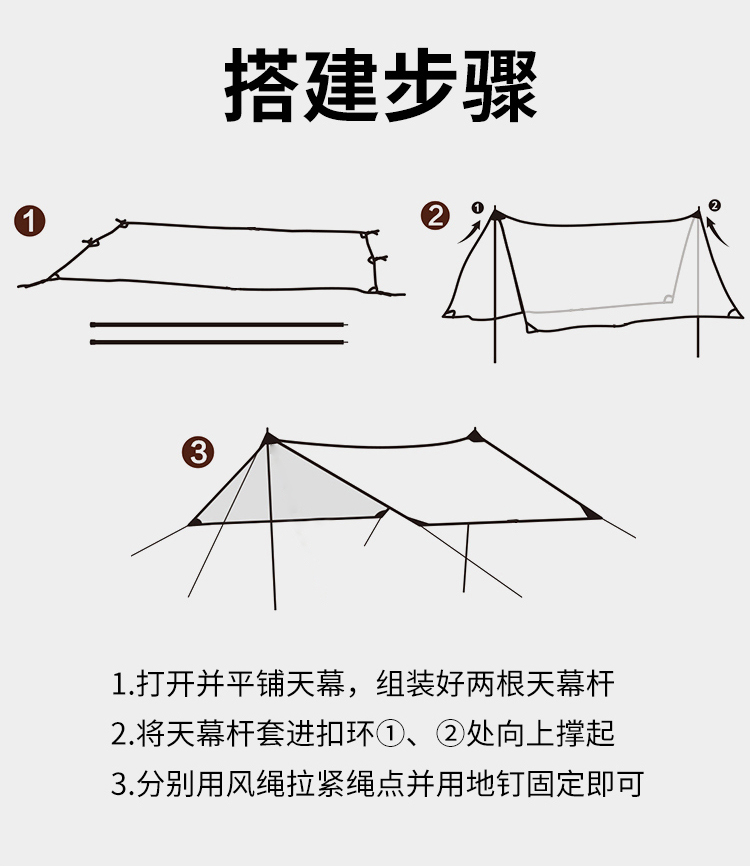 搭建步骤

1

2

1

2

3

1.打开并平铺天幕，组装好两根天幕杆

2.将天幕杆套进扣环①、②处向上撑起

3.分别用风绳拉紧绳点并用地钉固定即可